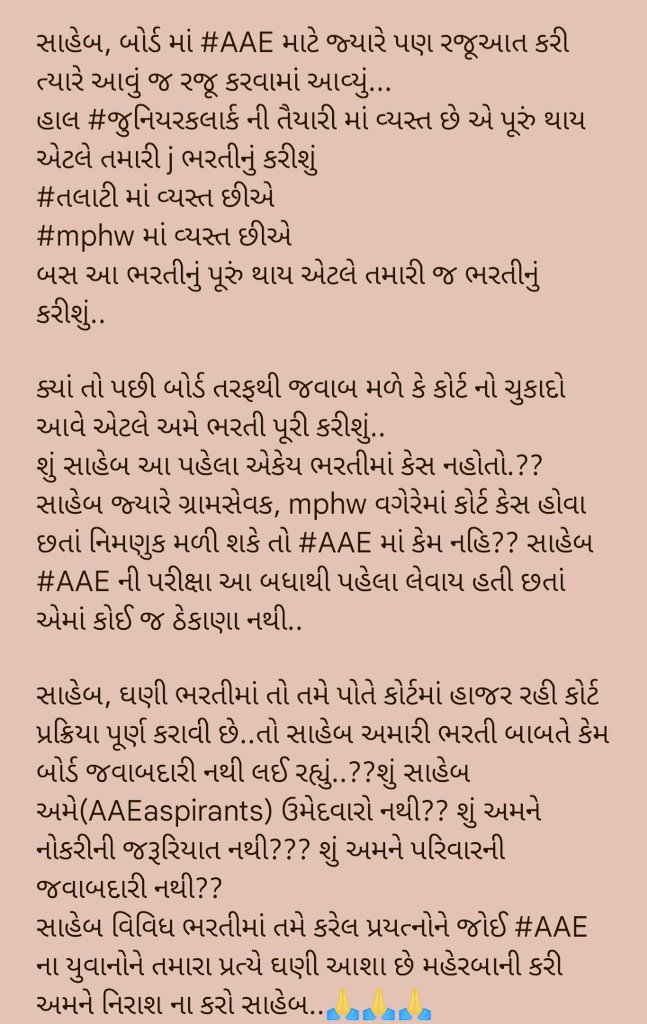 સાહેબ, બોર્ડ માં #AAE માટે જ્યારે પણ રજૂઆત કરી ત્યારે આવું જ રજૂ કરવામાં આવ્યું...
હાલ #જુનિયરકલાર્ક ની તૈયારી માં વ્યસ્ત છે એ પૂરું થાય એટલે તમારી j ભરતીનું કરીશું
#તલાટી માં વ્યસ્ત છીએ
#mphw માં વ્યસ્ત છીએ
બસ આ ભરતીનું પૂરું થાય એટલે તમારી જ ભરતીનું કરીશું..

ક્યાં તો પછી બોર્ડ તરફથી જવાબ મળે કે કોર્ટ નો ચુકાદો આવે એટલે અમે ભરતી પૂરી કરીશું..
શું સાહેબ આ પહેલા એકેય ભરતીમાં કેસ નહોતો.??
સાહેબ જ્યારે ગ્રામસેવક, mphw વગેરેમાં કોર્ટ કેસ હોવા છતાં નિમણુક મળી શકે તો #AAE માં કેમ નહિ?? સાહેબ #AAE ની પરીક્ષા આ બધાથી પહેલા લેવાય હતી છતાં એમાં કોઈ જ ઠેકાણા નથી..

સાહેબ, ઘણી ભરતીમાં તો તમે પોતે કોર્ટમાં હાજર રહી કોર્ટ પ્રક્રિયા પૂર્ણ કરાવી છે..તો સાહેબ અમારી ભરતી બાબતે કેમ બોર્ડ જવાબદારી નથી લઈ રહ્યું..??શું સાહેબ અમે(AAEaspirants) ઉમેદવારો નથી?? શું અમને નોકરીની જરૂરિયાત નથી??? શું અમને પરિવારની જવાબદારી નથી??
સાહેબ વિવિધ ભરતીમાં તમે કરેલ પ્રયત્નોને જોઈ #AAE ના યુવાનોને તમારા પ્રત્યે ઘણી આશા છે મહેરબાની કરી અમને નિરાશ ના કરો સાહેબ..🙏🙏🙏